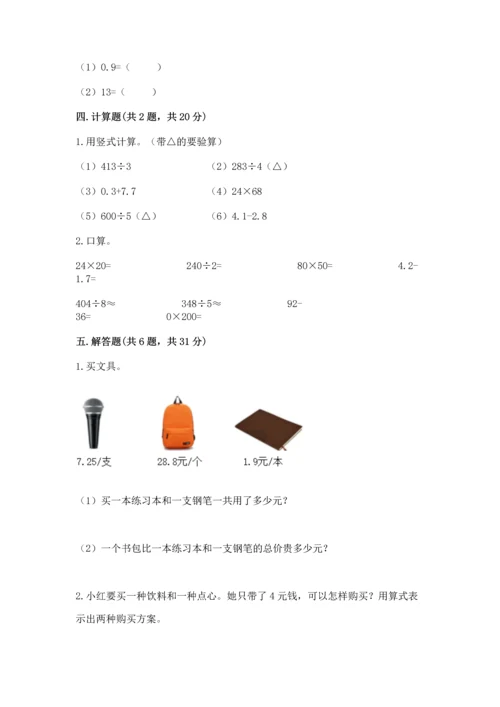 （1）0.9=（　　）

（2）13=（　　）

四. 计算题(共 2 题，共 20 分)

1. 用竖式计算。（带△的要验算）

（1）413÷3　　（2）283÷4（△）

（3）0.3+7.7　　（4）24×68

（5）600÷5（△）　　（6）4.1-2.8

2. 口算。

24×20=　　240÷2=　　80×50=　　4.2-1.7=

404÷8≈　　348÷5≈　　92-36=　　0×200=

五. 解答题(共 6 题，共 31 分)

1. 买文具。

7.25/支　　28.8元/个　　1.9元/本

（1）买一本练习本和一支钢笔一共用了多少元?

（2）一个书包比一本练习本和一支钢笔的总价贵多少元?

2. 小红要买一种饮料和一种点心。她只带了 4 元钱，可以怎样购买？用算式表示出两种购买方案。